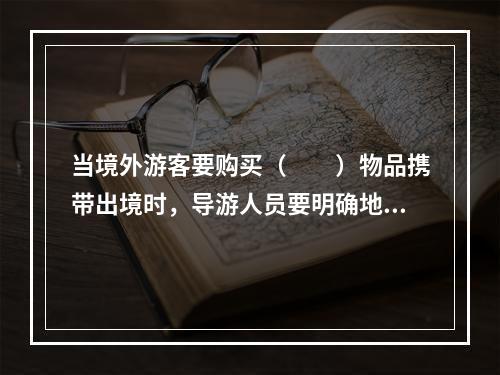 当境外游客要购买（　　）物品携带出境时，导游人员要明确地...